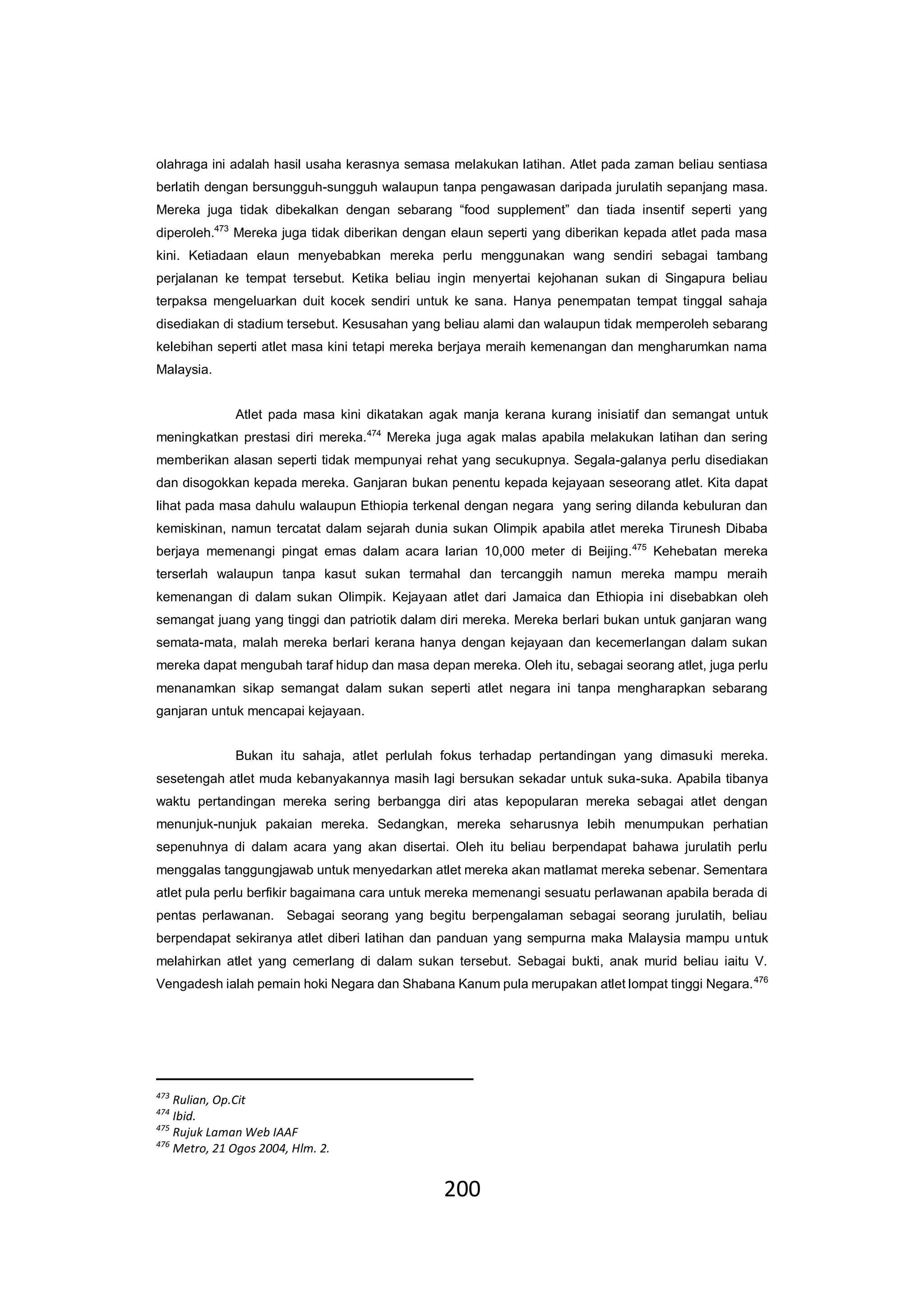 olahraga ini adalah hasil usaha kerasnya semasa melakukan latihan. Atlet pada zaman beliau sentiasa berlatih dengan bersungguh-sungguh walaupun tanpa pengawasan daripada jurulatih sepanjang masa. Mereka juga tidak dibekalkan dengan sebarang “food supplement” dan tiada insentif seperti yang diperoleh.$^{473}$ Mereka juga tidak diberikan dengan elaun seperti yang diberikan kepada atlet pada masa kini. Ketiadaan elaun menyebabkan mereka perlu menggunakan wang sendiri sebagai tambang perjalanan ke tempat tersebut. Ketika beliau ingin menyertai kejohanan sukan di Singapura beliau terpaksa mengeluarkan duit kocek sendiri untuk ke sana. Hanya penempatan tempat tinggal sahaja disediakan di stadium tersebut. Kesusahan yang beliau alami dan walaupun tidak memperoleh sebarang kelebihan seperti atlet masa kini tetapi mereka berjaya meraih kemenangan dan mengharumkan nama Malaysia.

Atlet pada masa kini dikatakan agak manja kerana kurang inisiatif dan semangat untuk meningkatkan prestasi diri mereka.$^{474}$ Mereka juga agak malas apabila melakukan latihan dan sering memberikan alasan seperti tidak mempunyai rehat yang secukupnya. Segala-galanya perlu disediakan dan disogokkan kepada mereka. Ganjaran bukan penentu kepada kejayaan seseorang atlet. Kita dapat lihat pada masa dahulu walaupun Ethiopia terkenal dengan negara yang sering dilanda kebuluran dan kemiskinan, namun tercatat dalam sejarah dunia sukan Olimpik apabila atlet mereka Tirunesh Dibaba berjaya memenangi pingat emas dalam acara larian 10,000 meter di Beijing.$^{475}$ Kehebatan mereka terserlah walaupun tanpa kasut sukan termahal dan tercanggih namun mereka mampu meraih kemenangan di dalam sukan Olimpik. Kejayaan atlet dari Jamaica dan Ethiopia ini disebabkan oleh semangat juang yang tinggi dan patriotik dalam diri mereka. Mereka berlari bukan untuk ganjaran wang semata-mata, malah mereka berlari kerana hanya dengan kejayaan dan kecemerlangan dalam sukan mereka dapat mengubah taraf hidup dan masa depan mereka. Oleh itu, sebagai seorang atlet, juga perlu menanamkan sikap semangat dalam sukan seperti atlet negara ini tanpa mengharapkan sebarang ganjaran untuk mencapai kejayaan.

Bukan itu sahaja, atlet perlulah fokus terhadap pertandingan yang dimasuki mereka. sesetengah atlet muda kebanyakannya masih lagi bersukan sekadar untuk suka-suka. Apabila tibanya waktu pertandingan mereka sering berbangga diri atas kepopularan mereka sebagai atlet dengan menunjuk-nunjuk pakaian mereka. Sedangkan, mereka seharusnya lebih menumpukan perhatian sepenuhnya di dalam acara yang akan disertai. Oleh itu beliau berpendapat bahawa jurulatih perlu menggalas tanggungjawab untuk menyedarkan atlet mereka akan matlamat mereka sebenar. Sementara atlet pula perlu berfikir bagaimana cara untuk mereka memenangi sesuatu perlawanan apabila berada di pentas perlawanan. Sebagai seorang yang begitu berpengalaman sebagai seorang jurulatih, beliau berpendapat sekiranya atlet diberi latihan dan panduan yang sempurna maka Malaysia mampu untuk melahirkan atlet yang cemerlang di dalam sukan tersebut. Sebagai bukti, anak murid beliau iaitu V. Vengadesh ialah pemain hoki Negara dan Shabana Kanum pula merupakan atlet lompat tinggi Negara.$^{476}$

$^{473}$ Rulian, Op.Cit
$^{474}$ Ibid.
$^{475}$ Rujuk Laman Web IAAF
$^{476}$ Metro, 21 Ogos 2004, Hlm. 2.

200